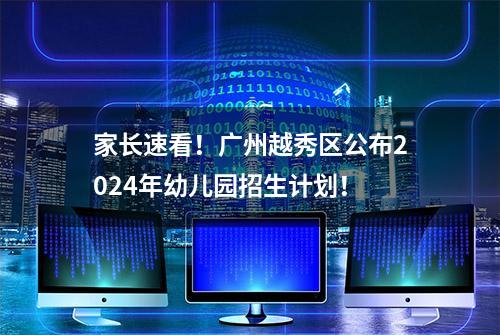 家长速看！广州越秀区公布2024年幼儿园招生计划！